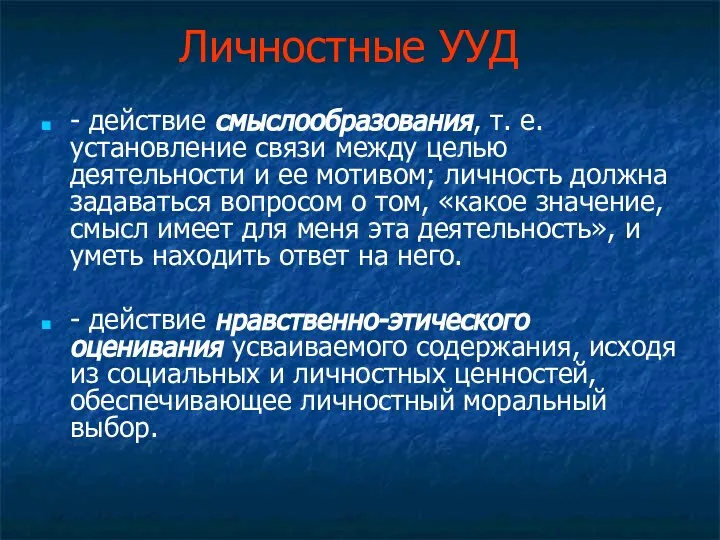 Личностные УУД

- действие смыслообразования, т. е. установление связи между целью деятельности и ее мотивом; личность должна задаваться вопросом о том, «какое значение, смысл имеет для меня эта деятельность», и уметь находить ответ на него.

- действие нравственно-этического оценивания усваиваемого содержания, исходя из социальных и личностных ценностей, обеспечивающее личностный моральный выбор.